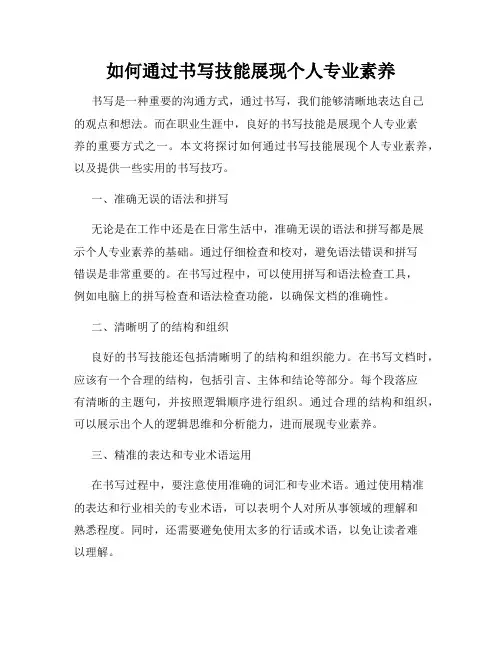 如何通过书写技能展现个人专业素养

书写是一种重要的沟通方式，通过书写，我们能够清晰地表达自己的观点和想法。而在职业生涯中，良好的书写技能是展现个人专业素养的重要方式之一。本文将探讨如何通过书写技能展现个人专业素养，以及提供一些实用的书写技巧。

一、准确无误的语法和拼写

无论是在工作中还是在日常生活中，准确无误的语法和拼写都是展示个人专业素养的基础。通过仔细检查和校对，避免语法错误和拼写错误是非常重要的。在书写过程中，可以使用拼写和语法检查工具，例如电脑上的拼写检查和语法检查功能，以确保文档的准确性。

二、清晰明了的结构和组织

良好的书写技能还包括清晰明了的结构和组织能力。在书写文档时，应该有一个合理的结构，包括引言、主体和结论等部分。每个段落应有清晰的主题句，并按照逻辑顺序进行组织。通过合理的结构和组织，可以展示出个人的逻辑思维和分析能力，进而展现专业素养。

三、精准的表达和专业术语运用

在书写过程中，要注意使用准确的词汇和专业术语。通过使用精准的表达和行业相关的专业术语，可以表明个人对所从事领域的理解和熟悉程度。同时，还需要避免使用太多的行话或术语，以免让读者难以理解。